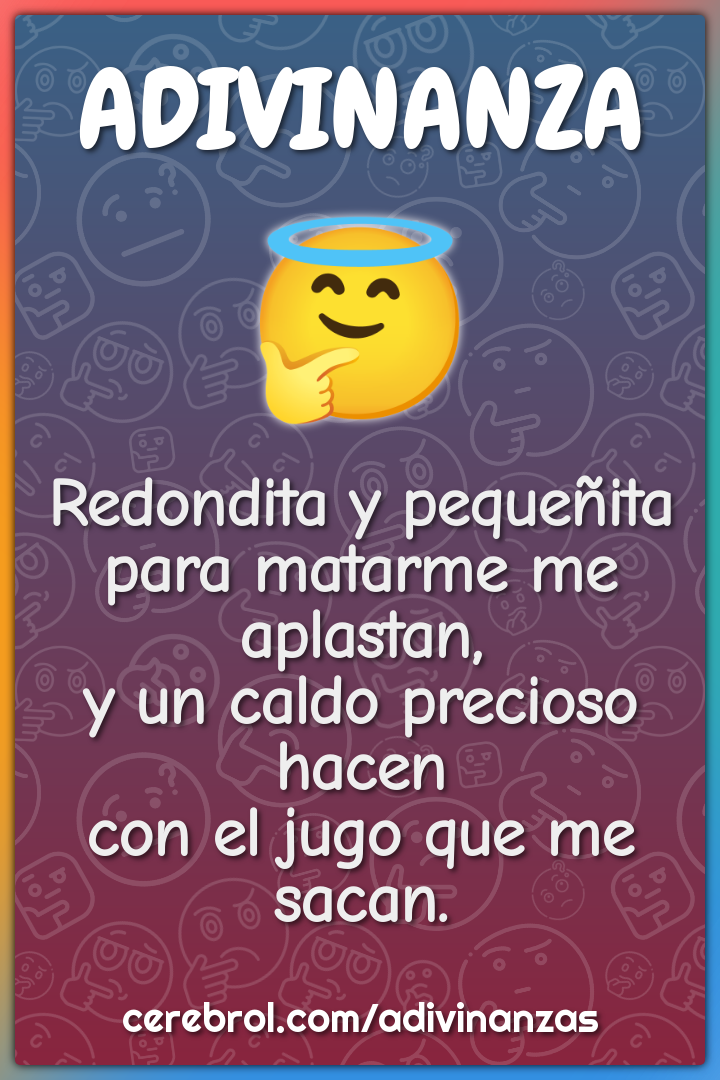 ADIVINANZA

Redondita y pequeñita para matarme me aplastan,
y un caldo precioso hacen
con el jugo que me sacan.

cerebrol.com/adivinanzas